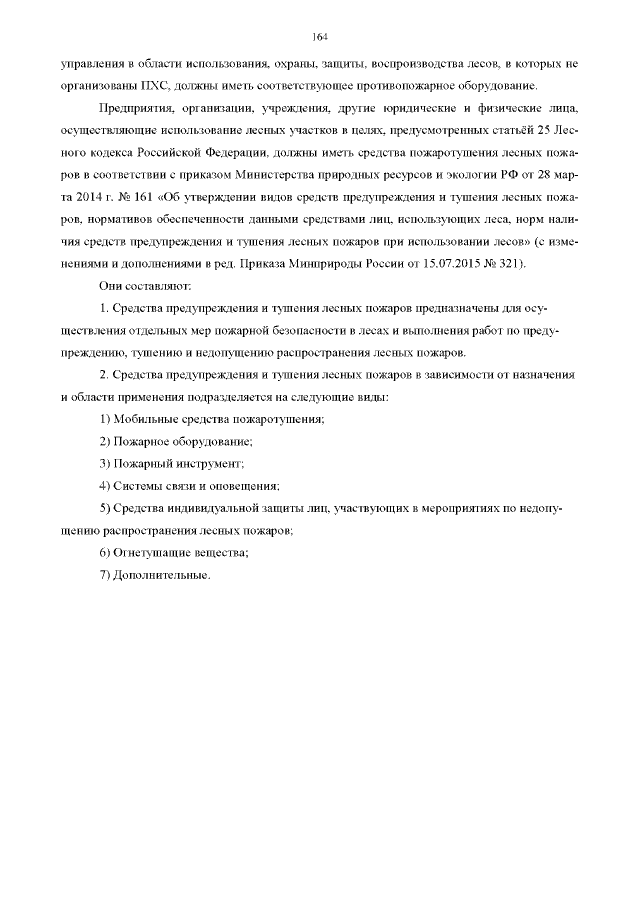 164

управления в области использования, охраны, защиты, воспроизводства лесов, в которых не организованы ПХС, должны иметь соответствующее противопожарное оборудование.

Предприятия, организации, учреждения, другие юридические и физические лица, осуществляющие использование лесных участков в целях, предусмотренных статьёй 25 Лесного кодекса Российской Федерации, должны иметь средства пожаротушения лесных пожаров в соответствии с приказом Министерства природных ресурсов и экологии РФ от 28 марта 2014 г. № 161 «Об утверждении видов средств предупреждения и тушения лесных пожаров, нормативов обеспеченности данными средствами лиц, использующих леса, норм наличия средств предупреждения и тушения лесных пожаров при использовании лесов» (с изменениями и дополнениями в ред. Приказа Минприроды России от 15.07.2015 № 321).

Они составляют:

1. Средства предупреждения и тушения лесных пожаров предназначены для осуществления отдельных мер пожарной безопасности в лесах и выполнения работ по предупреждению, тушению и недопущению распространения лесных пожаров.

2. Средства предупреждения и тушения лесных пожаров в зависимости от назначения и области применения подразделяется на следующие виды:

1) Мобильные средства пожаротушения;

2) Пожарное оборудование;

3) Пожарный инструмент;

4) Системы связи и оповещения;

5) Средства индивидуальной защиты лиц, участвующих в мероприятиях по недопущению распространения лесных пожаров;

6) Огнетушащие вещества;

7) Дополнительные.